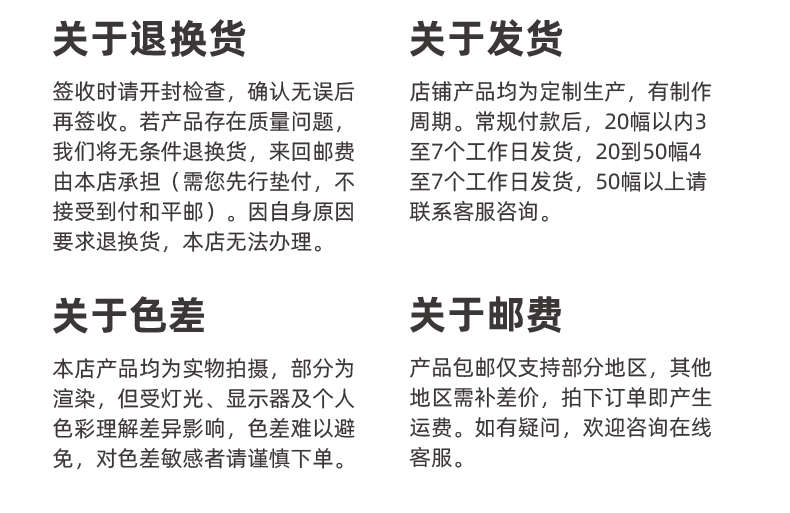 关于退换货

签收时请开封检查，确认无误后再签收。若产品存在质量问题，我们将无条件退换货，来回邮费由本店承担（需您先行垫付，不接受到付和平邮）。因自身原因要求退换货，本店无法办理。

关于发货

店铺产品均为定制生产，有制作周期。常规付款后，20幅以内3至7个工作日发货，20到50幅4至7个工作日发货，50幅以上请联系客服咨询。

关于色差

本店产品均为实物拍摄，部分为渲染，但受灯光、显示器及个人色彩理解差异影响，色差难以避免，对色差敏感者请谨慎下单。

关于邮费

产品包邮仅支持部分地区，其他地区需补差价，拍下订单即产生运费。如有疑问，欢迎咨询在线客服。